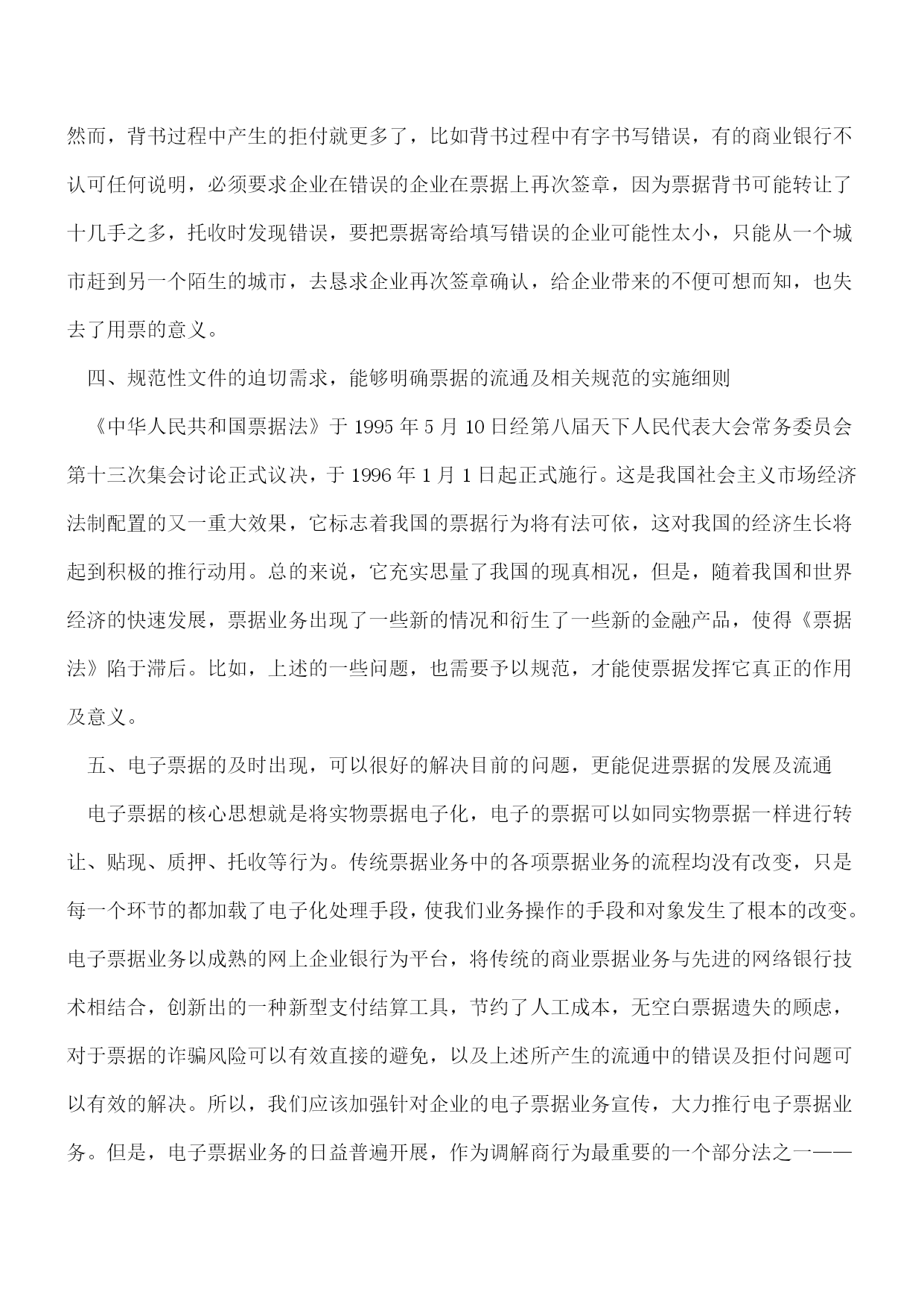 然而，背书过程中产生的拒付就更多了，比如背书过程中有字书写错误，有的商业银行不认可任何说明，必须要求企业在错误的企业在票据上再次签章，因为票据背书可能转让了十几手之多，托收时发现错误，要把票据寄给填写错误的企业可能性太小，只能从一个城市赶到另一个陌生的城市，去恳求企业再次签章确认，给企业带来的不便可想而知，也失去了用票的意义。

四、规范性文件的迫切需求，能够明确票据的流通及相关规范的实施细则

《中华人民共和国票据法》于 1995 年 5 月 10 日经第八届天下人民代表大会常务委员会第十三次集会讨论正式议决，于 1996 年 1 月 1 日起正式施行。这是我国社会主义市场经济法制配置的又一重大效果，它标志着我国的票据行为将有法可依，这对我国的经济生长将起到积极的推行动用。总的来说，它充实思量了我国的现真相况，但是，随着我国和世界经济的快速发展，票据业务出现了一些新的情况和衍生了一些新的金融产品，使得《票据法》陷于滞后。比如，上述的一些问题，也需要予以规范，才能使票据发挥它真正的作用及意义。

五、电子票据的及时出现，可以很好的解决目前的问题，更能促进票据的发展及流通

电子票据的核心思想就是将实物票据电子化，电子的票据可以如同实物票据一样进行转让、贴现、质押、托收等行为。传统票据业务中的各项票据业务的流程均没有改变，只是每一个环节的都加载了电子化处理手段，使我们业务操作的手段和对象发生了根本的改变。电子票据业务以成熟的网上企业银行为平台，将传统的商业票据业务与先进的网络银行技术相结合，创新出的一种新型支付结算工具，节约了人工成本，无空白票据遗失的顾虑，对于票据的诈骗风险可以有效直接的避免，以及上述所产生的流通中的错误及拒付问题可以有效的解决。所以，我们应该加强针对企业的电子票据业务宣传，大力推行电子票据业务。但是，电子票据业务的日益普遍开展，作为调解商行为最重要的一个部分法之一——